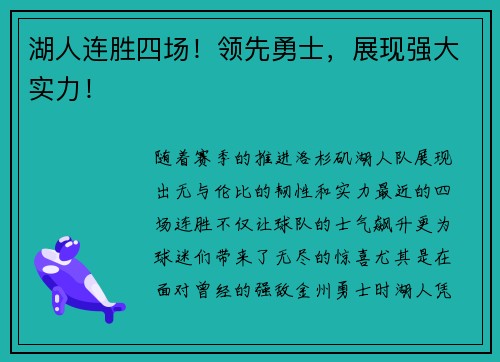 湖人连胜四场！领先勇士，展现强大实力！

随着赛季的推进洛杉矶湖人队展现出无与伦比的韧性和实力最近的四场连胜不仅让球队的士气飙升更为球迷们带来了无尽的惊喜尤其是在面对曾经的强敌金州勇士时湖人凭